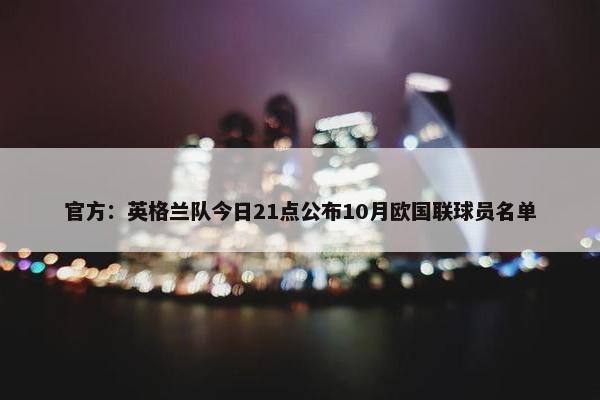 官方：英格兰队今日21点公布10月欧国联球员名单